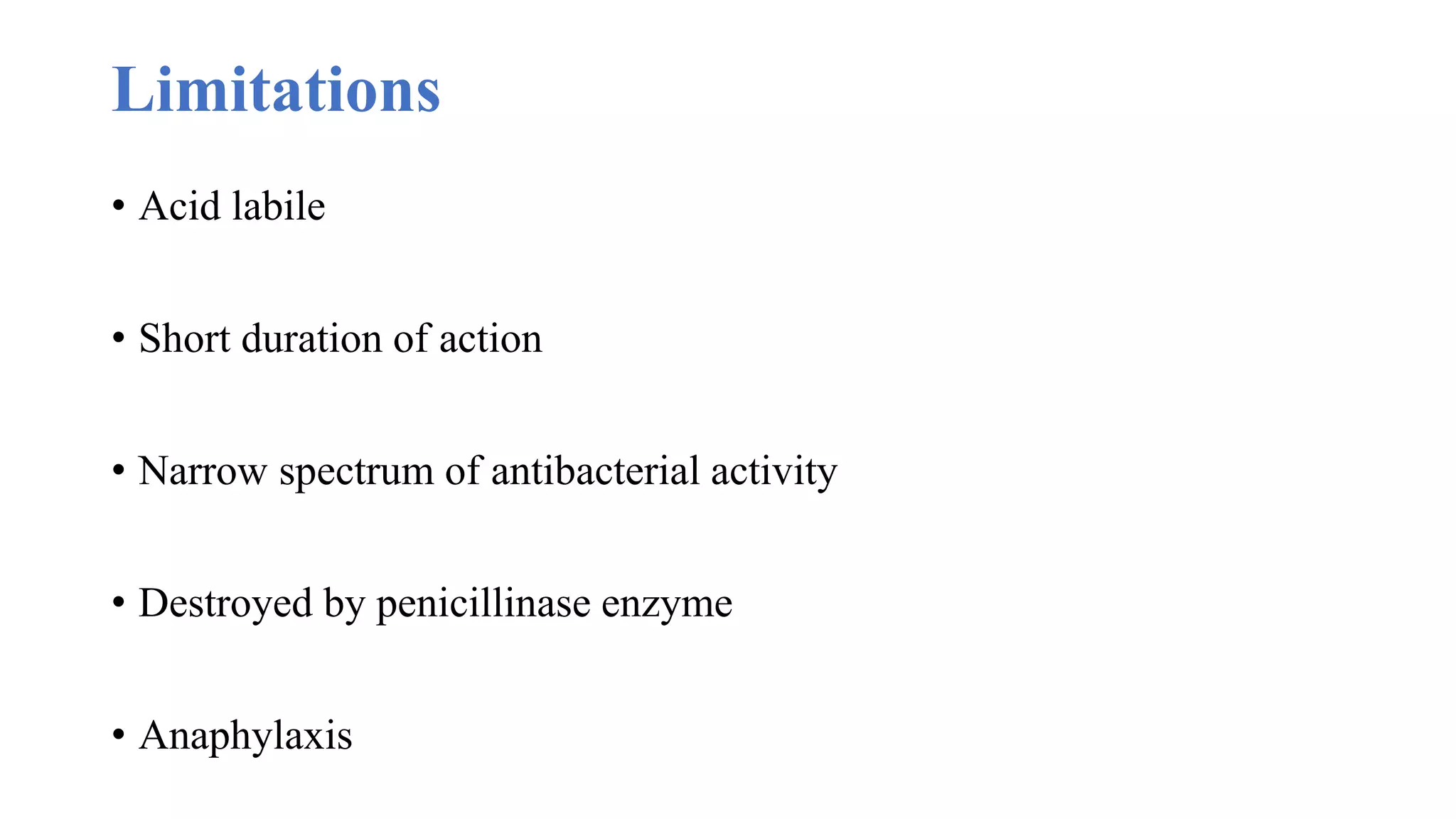 Limitations

• Acid labile

• Short duration of action

• Narrow spectrum of antibacterial activity

• Destroyed by penicillinase enzyme

• Anaphylaxis